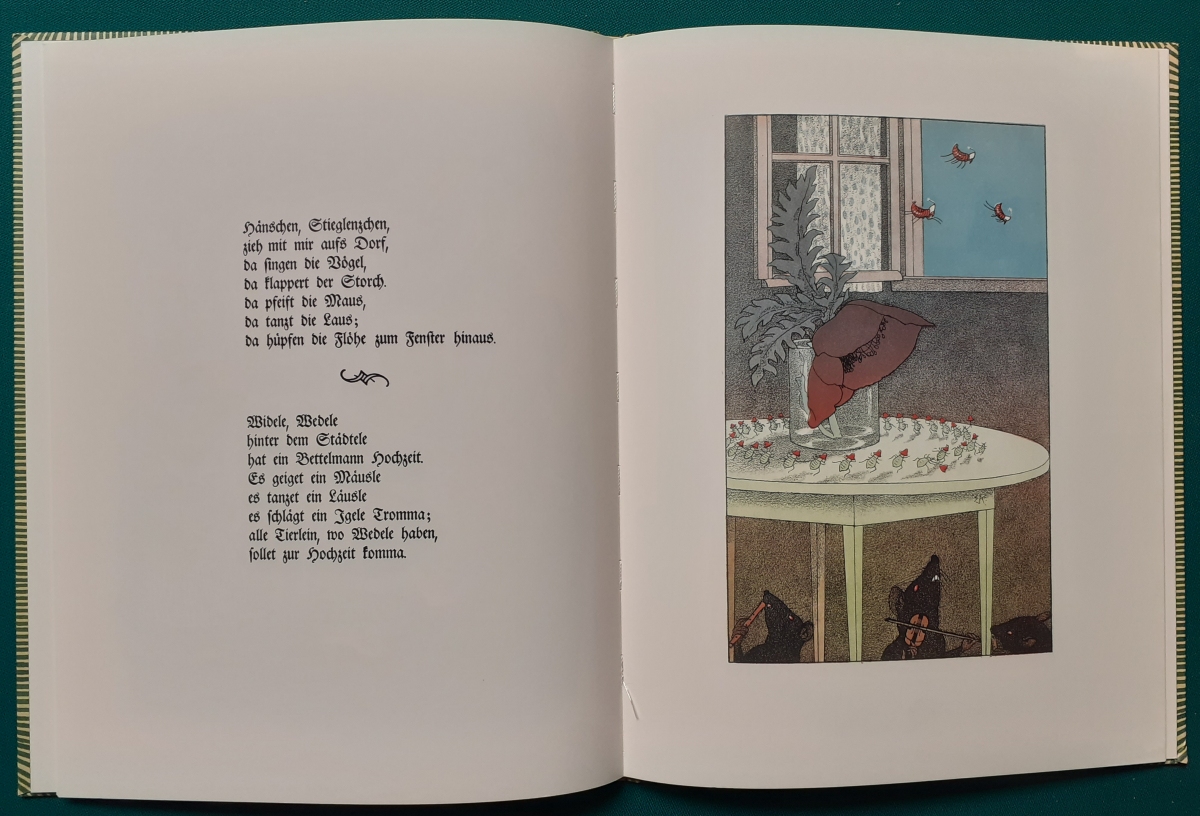 Hänschen, Stieglenzchen,
zieh mit mir aufs Dorf,
da singen die Vögel,
da klappert der Storch.
da pfeift die Maus,
da tanzt die Laus;
da hüpfen die Flöhe zum Fenster hinaus.

Widele, Wedele
hinter dem Städtele
hat ein Bettelmann Hochzeit.
Es geiget ein Mäusle
es tanzet ein Läusle
es schlägt ein Igele Tromma;
alle Tierlein, wo Wedele haben,
sollet zur Hochzeit komma.